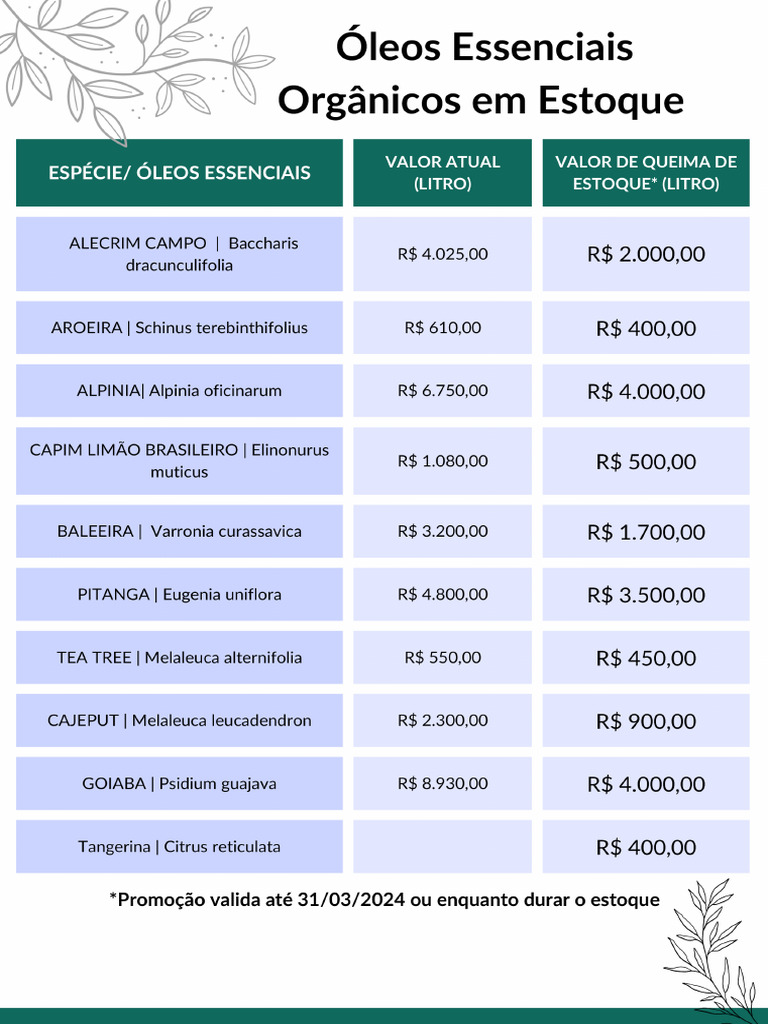 Óleos Essenciais Orgânicos em Estoque

| ESPÉCIE/ ÓLEOS ESSENCIAIS | VALOR ATUAL (LITRO) | VALOR DE QUEIMA DE ESTOQUE* (LITRO) |
|---|---|---|
| ALECRIM CAMPO \| Baccharis dracunculifolia | R$ 4.025,00 | R$ 2.000,00 |
| AROEIRA \| Schinus terebinthifolius | R$ 610,00 | R$ 400,00 |
| ALPINIA\| Alpinia oficinarum | R$ 6.750,00 | R$ 4.000,00 |
| CAPIM LIMÃO BRASILEIRO \| Elinonurus muticus | R$ 1.080,00 | R$ 500,00 |
| BALEEIRA \| Varronia curassavica | R$ 3.200,00 | R$ 1.700,00 |
| PITANGA \| Eugenia uniflora | R$ 4.800,00 | R$ 3.500,00 |
| TEA TREE \| Melaleuca alternifolia | R$ 550,00 | R$ 450,00 |
| CAJEPUT \| Melaleuca leucadendron | R$ 2.300,00 | R$ 900,00 |
| GOIABA \| Psidium guajava | R$ 8.930,00 | R$ 4.000,00 |
| Tangerina \| Citrus reticulata | | R$ 400,00 |

*Promoção valida até 31/03/2024 ou enquanto durar o estoque